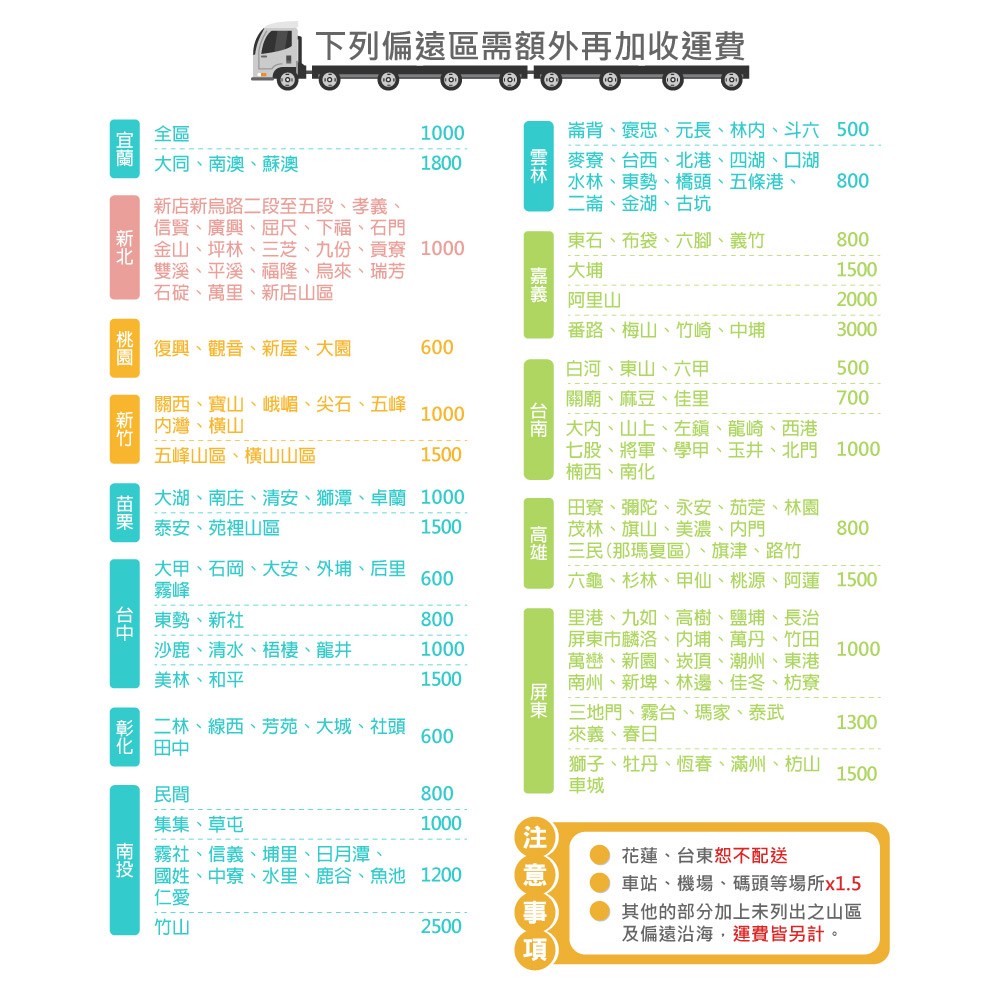 下列偏遠區需額外再加收運費

宜蘭
全區 1000
大同、南澳、蘇澳 1800

新北
新店新烏路二段至五段、孝義、信賢、廣興、屈尺、下福、石門金山、坪林、三芝、九份、貢寮雙溪、平溪、福隆、烏來、瑞芳石碇、萬里、新店山區 1000

桃園
復興、觀音、新屋、大園 600

新竹
關西、寶山、峨嵋、尖石、五峰內灣、橫山 1000
五峰山區、橫山山區 1500

苗栗
大湖、南庄、清安、獅潭、卓蘭 1000
泰安、苑裡山區 1500

台中
大甲、石岡、大安、外埔、后里霧峰 600
東勢、新社 800
沙鹿、清水、梧棲、龍井 1000
美林、和平 1500

彰化
二林、線西、芳苑、大城、社頭田中 600

南投
民間 800
集集、草屯 1000
霧社、信義、埔里、日月潭、國姓、中寮、水里、鹿谷、魚池仁愛 1200
竹山 2500

雲林
崙背、褒忠、元長、林內、斗六 500
麥寮、台西、北港、四湖、口湖水林、東勢、橋頭、五條港、二崙、金湖、古坑 800

嘉義
東石、布袋、六腳、義竹 800
大埔 1500
阿里山 2000
番路、梅山、竹崎、中埔 3000

台南
白河、東山、六甲 500
關廟、麻豆、佳里 700
大內、山上、左鎮、龍崎、西港七股、將軍、學甲、玉井、北門楠西、南化 1000

高雄
田寮、彌陀、永安、茄萣、林園茂林、旗山、美濃、內門三民(那瑪夏區)、旗津、路竹 800
六龜、杉林、甲仙、桃源、阿蓮 1500

屏東
里港、九如、高樹、鹽埔、長治屏東市麟洛、內埔、萬丹、竹田萬巒、新園、崁頂、潮州、東港南州、新埤、林邊、佳冬、枋寮 1000
三地門、霧台、瑪家、泰武來義、春日 1300
獅子、牡丹、恆春、滿州、枋山車城 1500

注意事項
• 花蓮、台東恕不配送
• 車站、機場、碼頭等場所x1.5
• 其他的部分加上未列出之山區及偏遠沿海，運費皆另計。